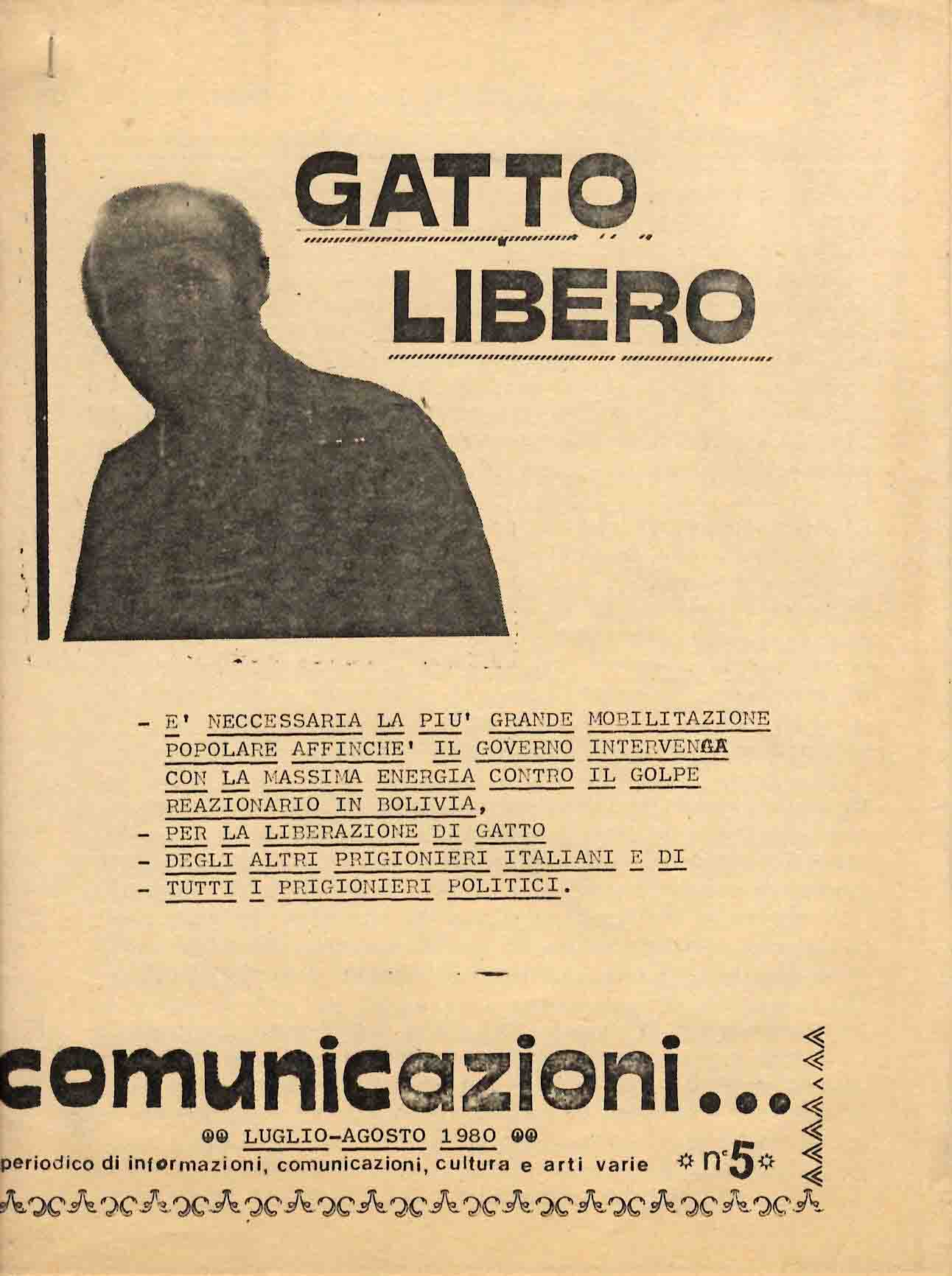 GATTO LIBERO

- E' NECCESSARIA LA PIU' GRANDE MOBILITAZIONE POPOLARE AFFINCHE' IL GOVERNO INTERVENGA CON LA MASSIMA ENERGIA CONTRO IL GOLPE REAZIONARIO IN BOLIVIA,
- PER LA LIBERAZIONE DI GATTO
- DEGLI ALTRI PRIGIONIERI ITALIANI E DI
- TUTTI I PRIGIONIERI POLITICI.

comunicazioni...

LUGLIO-AGOSTO 1980

periodico di informazioni, comunicazioni, cultura e arti varie n°5